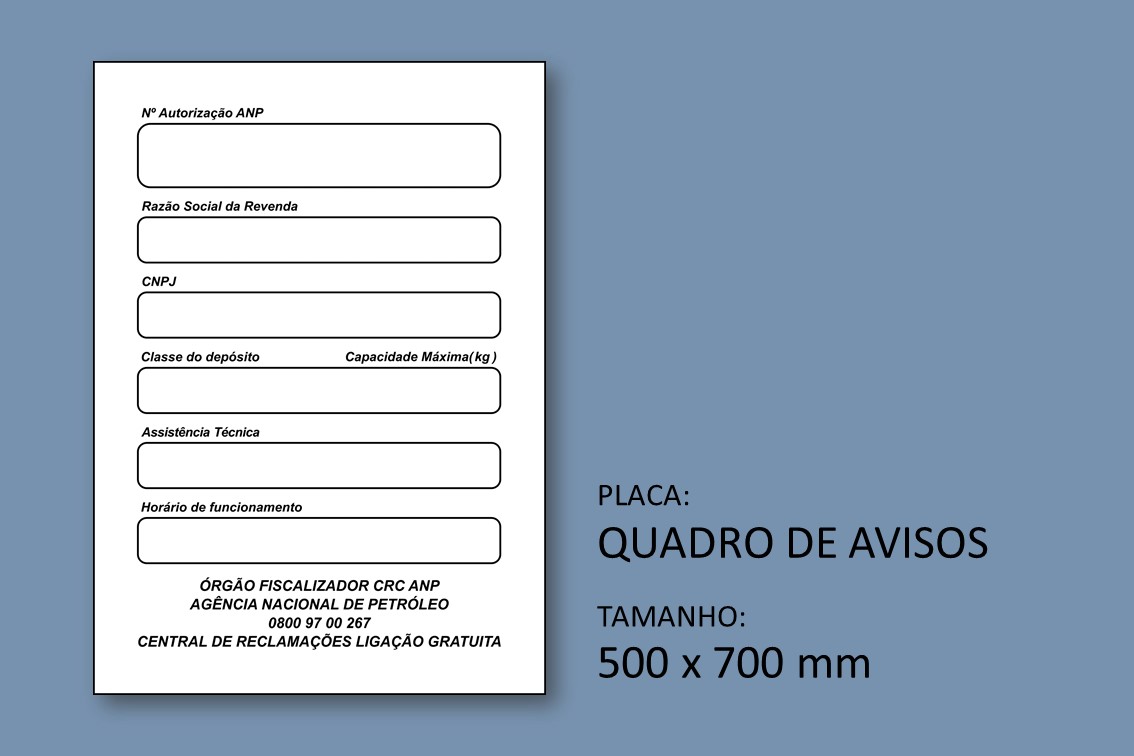 Nº Autorização ANP

Razão Social da Revenda

CNPJ

Classe do depósito Capacidade Máxima(kg)

Assistência Técnica

Horário de funcionamento

ÓRGÃO FISCALIZADOR CRC ANP
AGÊNCIA NACIONAL DE PETRÓLEO
0800 97 00 267
CENTRAL DE RECLAMAÇÕES LIGAÇÃO GRATUITA

PLACA:
QUADRO DE AVISOS

TAMANHO:
500 x 700 mm